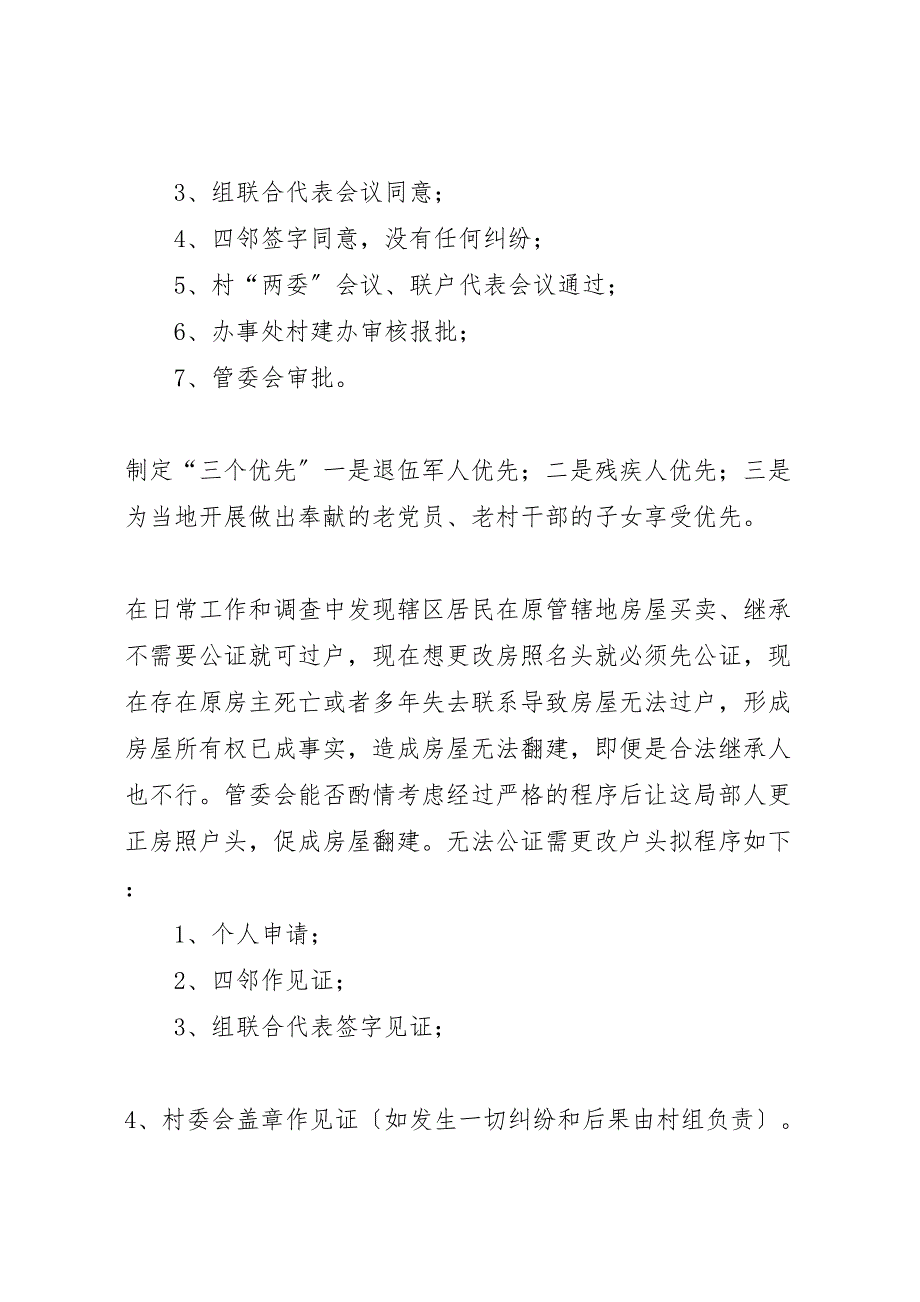 3、组联合代表会议同意；

4、四邻签字同意，没有任何纠纷；

5、村“两委”会议、联户代表会议通过；

6、办事处村建办审核报批；

7、管委会审批。

制定“三个优先”一是退伍军人优先；二是残疾人优先；三是为当地开展做出奉献的老党员、老村干部的子女享受优先。

在日常工作和调查中发现辖区居民在原管辖地房屋买卖、继承不需要公证就可过户，现在想更改房照名头就必须先公证，现在存在原房主死亡或者多年失去联系导致房屋无法过户，形成房屋所有权已成事实，造成房屋无法翻建，即便是合法继承人也不行。管委会能否酌情考虑经过严格的程序后让这局部人更正房照户头，促成房屋翻建。无法公证需更改户头拟程序如下：

1、个人申请；

2、四邻作见证；

3、组联合代表签字见证；

4、村委会盖章作见证〔如发生一切纠纷和后果由村组负责〕。